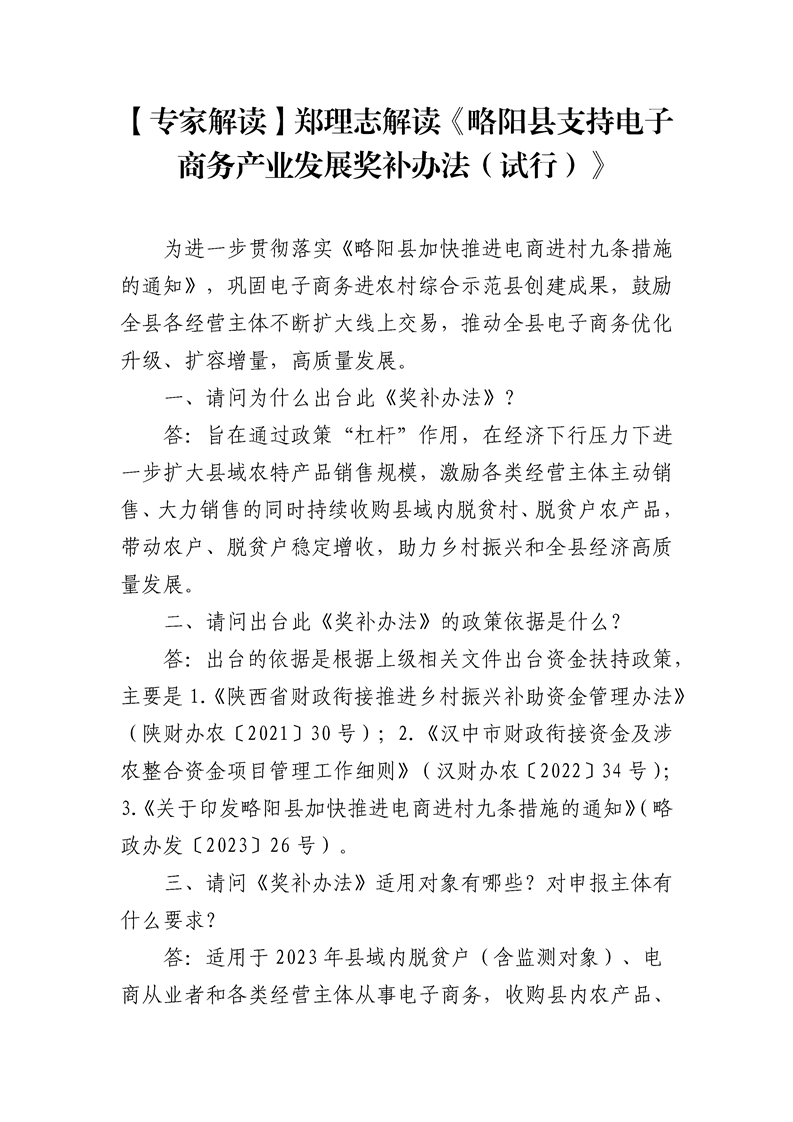 【专家解读】郑理志解读《略阳县支持电子商务产业发展奖补办法（试行）》

为进一步贯彻落实《略阳县加快推进电商进村九条措施的通知》，巩固电子商务进农村综合示范县创建成果，鼓励全县各经营主体不断扩大线上交易，推动全县电子商务优化升级、扩容增量，高质量发展。

一、请问为什么出台此《奖补办法》？

答：旨在通过政策“杠杆”作用，在经济下行压力下进一步扩大县域农特产品销售规模，激励各类经营主体主动销售、大力销售的同时持续收购县域内脱贫村、脱贫户农产品，带动农户、脱贫户稳定增收，助力乡村振兴和全县经济高质量发展。

二、请问出台此《奖补办法》的政策依据是什么？

答：出台的依据是根据上级相关文件出台资金扶持政策，主要是1.《陕西省财政衔接推进乡村振兴补助资金管理办法》（陕财办农〔2021〕30号）；2.《汉中市财政衔接资金及涉农整合资金项目管理工作细则》（汉财办农〔2022〕34号）；3.《关于印发略阳县加快推进电商进村九条措施的通知》（略政办发〔2023〕26号）。

三、请问《奖补办法》适用对象有哪些？对申报主体有什么要求？

答：适用于2023年县域内脱贫户（含监测对象）、电商从业者和各类经营主体从事电子商务，收购县内农产品、